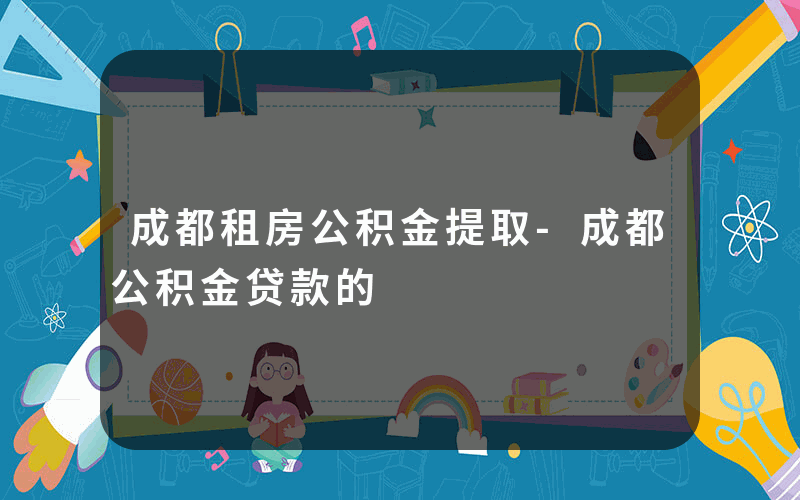 成都租房公积金提取-成都公积金贷款的